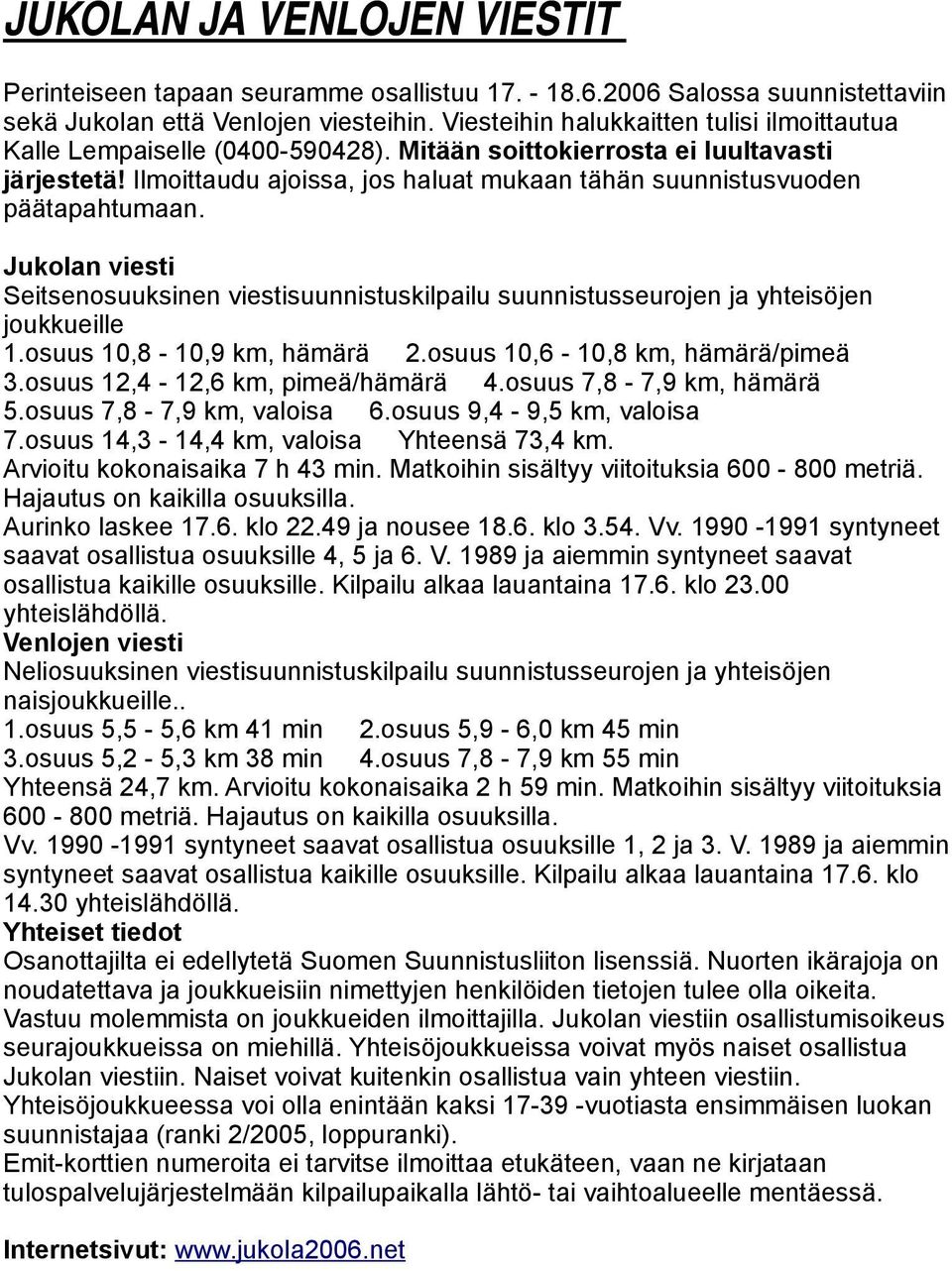 JUKOLAN JA VENLOJEN VIESTIT

Perinteiseen tapaan seuramme osallistuu 17. - 18.6.2006 Salossa suunnistettaviin sekä Jukolan että Venlojen viesteihin. Viesteihin halukkaitten tulisi ilmoittautua Kalle Lempaiselle (0400-590428). Mitään soittokierrosta ei luultavasti järjestetä! Ilmoittaudu ajoissa, jos haluat mukaan tähän suunnistusvuoden päätapahtumaan.

Jukolan viesti
Seitsenosuuksinen viestisuunnistuskilpailu suunnistusseurojen ja yhteisöjen joukkueille
1.osuus 10,8 - 10,9 km, hämärä 2.osuus 10,6 - 10,8 km, hämärä/pimeä
3.osuus 12,4 - 12,6 km, pimeä/hämärä 4.osuus 7,8 - 7,9 km, hämärä
5.osuus 7,8 - 7,9 km, valoisa 6.osuus 9,4 - 9,5 km, valoisa
7.osuus 14,3 - 14,4 km, valoisa Yhteensä 73,4 km.
Arvioitu kokonaisaika 7 h 43 min. Matkoihin sisältyy viitoituksia 600 - 800 metriä. Hajautus on kaikilla osuuksilla.
Aurinko laskee 17.6. klo 22.49 ja nousee 18.6. klo 3.54. Vv. 1990 -1991 syntyneet saavat osallistua osuuksille 4, 5 ja 6. V. 1989 ja aiemmin syntyneet saavat osallistua kaikille osuuksille. Kilpailu alkaa lauantaina 17.6. klo 23.00 yhteislähdöllä.
Venlojen viesti
Neliosuuksinen viestisuunnistuskilpailu suunnistusseurojen ja yhteisöjen naisjoukkueille..
1.osuus 5,5 - 5,6 km 41 min 2.osuus 5,9 - 6,0 km 45 min
3.osuus 5,2 - 5,3 km 38 min 4.osuus 7,8 - 7,9 km 55 min
Yhteensä 24,7 km. Arvioitu kokonaisaika 2 h 59 min. Matkoihin sisältyy viitoituksia 600 - 800 metriä. Hajautus on kaikilla osuuksilla.
Vv. 1990 -1991 syntyneet saavat osallistua osuuksille 1, 2 ja 3. V. 1989 ja aiemmin syntyneet saavat osallistua kaikille osuuksille. Kilpailu alkaa lauantaina 17.6. klo 14.30 yhteislähdöllä.
Yhteiset tiedot
Osanottajilta ei edellytetä Suomen Suunnistusliiton lisenssiä. Nuorten ikärajoja on noudatettava ja joukkueisiin nimettyjen henkilöiden tietojen tulee olla oikeita. Vastuu molemmista on joukkueiden ilmoittajilla. Jukolan viestiin osallistumisoikeus seurajoukkueissa on miehillä. Yhteisöjoukkueissa voivat myös naiset osallistua Jukolan viestiin. Naiset voivat kuitenkin osallistua vain yhteen viestiin.
Yhteisöjoukkueessa voi olla enintään kaksi 17-39 -vuotiasta ensimmäisen luokan suunnistajaa (ranki 2/2005, loppuranki).
Emit-korttien numeroita ei tarvitse ilmoittaa etukäteen, vaan ne kirjataan tulospalvelujärjestelmään kilpailupaikalla lähtö- tai vaihtoalueelle mentäessä.

Internetsivut: www.jukola2006.net